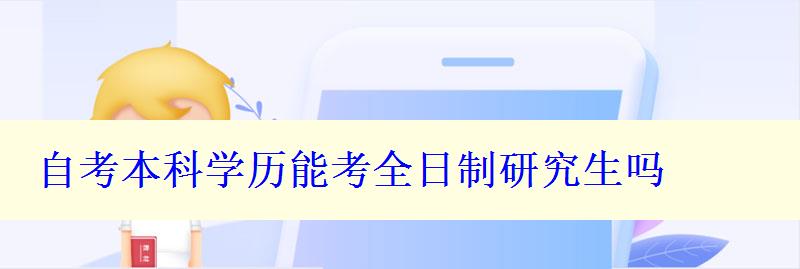 自考本科学历能考全日制研究生吗